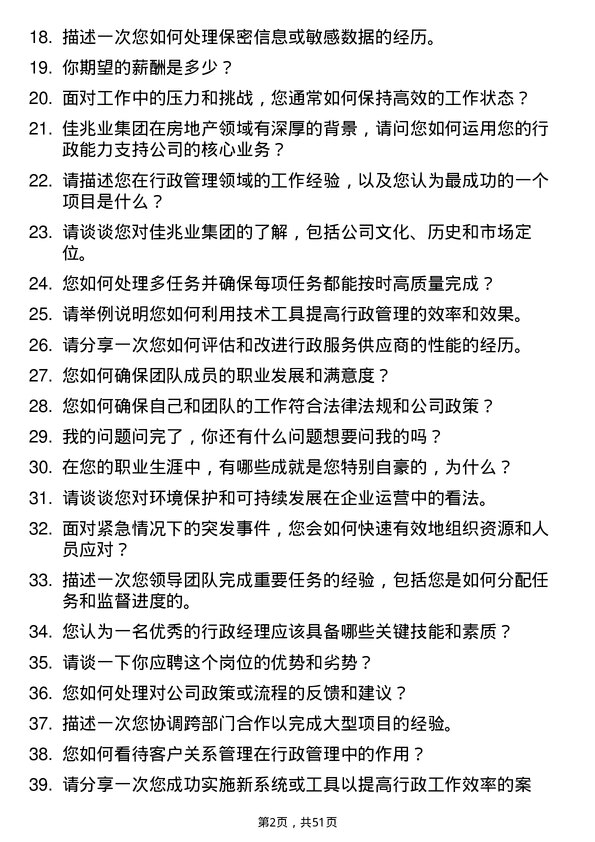 18. 描述一次您如何处理保密信息或敏感数据的经历。

19. 你期望的薪酬是多少？

20. 面对工作中的压力和挑战，您通常如何保持高效的工作状态？

21. 佳兆业集团在房地产领域有深厚的背景，请问您如何运用您的行政能力支持公司的核心业务？

22. 请描述您在行政管理领域的工作经验，以及您认为最成功的一个项目是什么？

23. 请谈谈您对佳兆业集团的了解，包括公司文化、历史和市场定位。

24. 您如何处理多任务并确保每项任务都能按时高质量完成？

25. 请举例说明您如何利用技术工具提高行政管理的效率和效果。

26. 请分享一次您如何评估和改进行政服务供应商的性能的经历。

27. 您如何确保团队成员的职业发展和满意度？

28. 您如何确保自己和团队的工作符合法律法规和公司政策？

29. 我的问题问完了，你还有什么问题想要问我的吗？

30. 在您的职业生涯中，有哪些成就是您特别自豪的，为什么？

31. 请谈谈您对环境保护和可持续发展在企业运营中的看法。

32. 面对紧急情况下的突发事件，您会如何快速有效地组织资源和人员应对？

33. 描述一次您领导团队完成重要任务的经验，包括您是如何分配任务和监督进度的。

34. 您认为一名优秀的行政经理应该具备哪些关键技能和素质？

35. 请谈一下你应聘这个岗位的优势和劣势？

36. 您如何处理对公司政策或流程的反馈和建议？

37. 描述一次您协调跨部门合作以完成大型项目的经验。

38. 您如何看待客户关系管理在行政管理中的作用？

39. 请分享一次您成功实施新系统或工具以提高行政工作效率的案

第2页，共51页